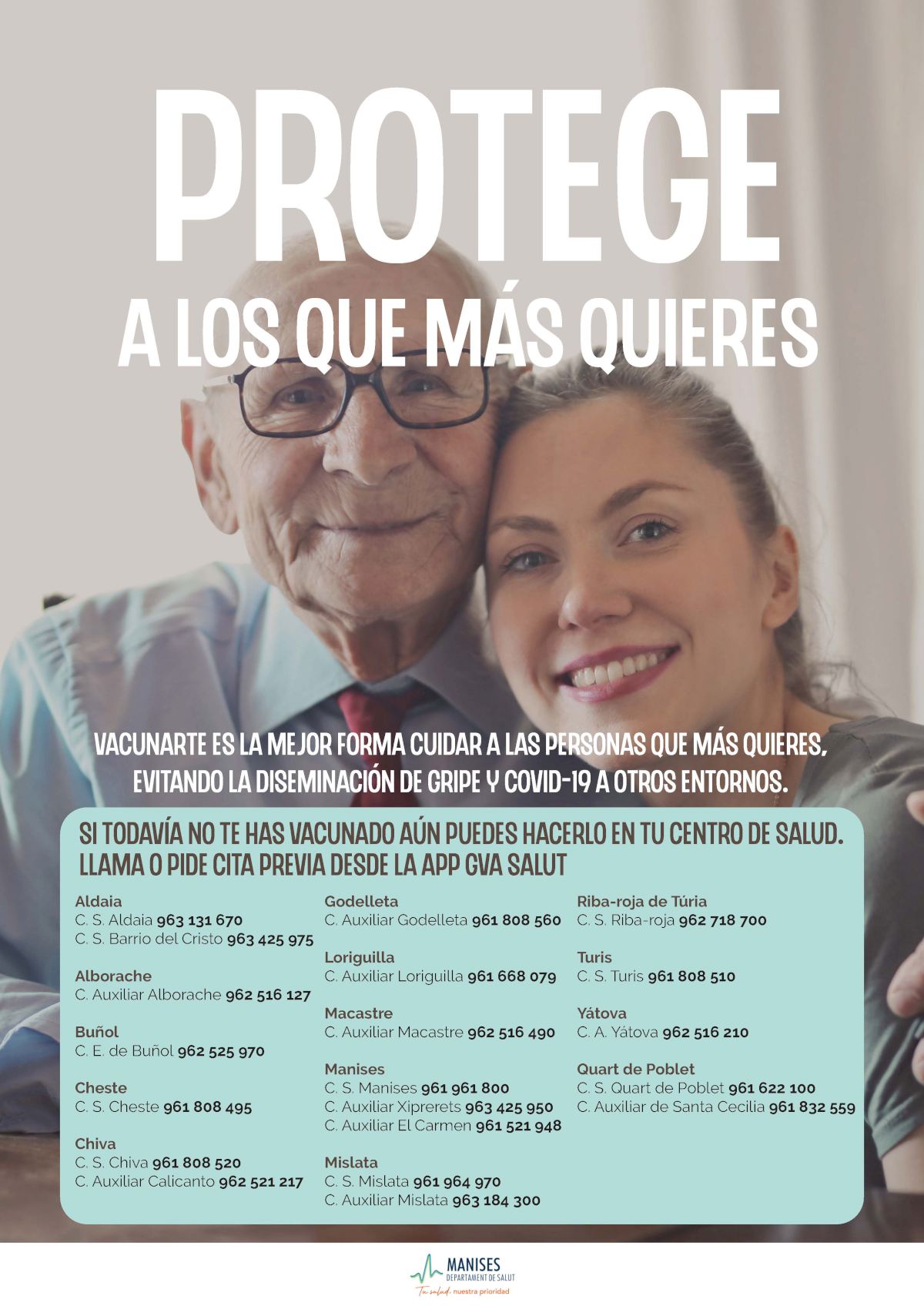 PROTEGE
A LOS QUE MÁS QUIERES

VACUNARTE ES LA MEJOR FORMA CUIDAR A LAS PERSONAS QUE MÁS QUIERES, EVITANDO LA DISEMINACIÓN DE GRIPE Y COVID-19 A OTROS ENTORNOS.

SI TODAVÍA NO TE HAS VACUNADO AÚN PUEDES HACERLO EN TU CENTRO DE SALUD. LLAMA O PIDE CITA PREVIA DESDE LA APP GVA SALUT

Aldaia
C. S. Aldaia 963 131 670
C. S. Barrio del Cristo 963 425 975

Alborache
C. Auxiliar Alborache 962 516 127

Buñol
C. E. de Buñol 962 525 970

Cheste
C. S. Cheste 961 808 495

Chiva
C. S. Chiva 961 808 520
C. Auxiliar Calicanto 962 521 217

Godelleta
C. Auxiliar Godelleta 961 808 560

Loriguilla
C. Auxiliar Loriguilla 961 668 079

Macastre
C. Auxiliar Macastre 962 516 490

Manises
C. S. Manises 961 961 800
C. Auxiliar Xiprerets 963 425 950
C. Auxiliar El Carmen 961 521 948

Mislata
C. S. Mislata 961 964 970
C. Auxiliar Mislata 963 184 300

Riba-roja de Túria
C. S. Riba-roja 962 718 700

Turis
C. S. Turis 961 808 510

Yátova
C. A. Yátova 962 516 210

Quart de Poblet
C. S. Quart de Poblet 961 622 100
C. Auxiliar de Santa Cecilia 961 832 559

MANISES
DEPARTAMENT DE SALUT
Tu salud, nuestra prioridad